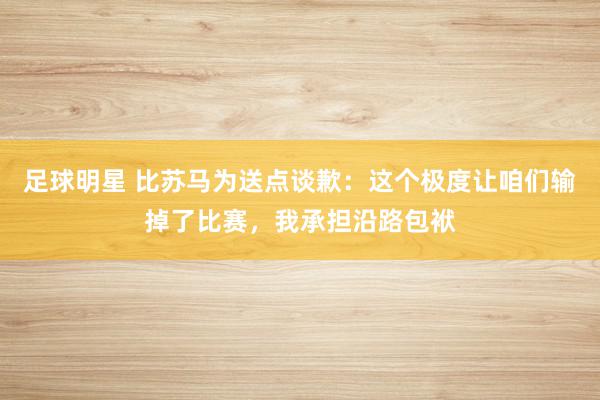 足球明星 比苏马为送点谈歉：这个极度让咱们输掉了比赛，我承担沿路包袱